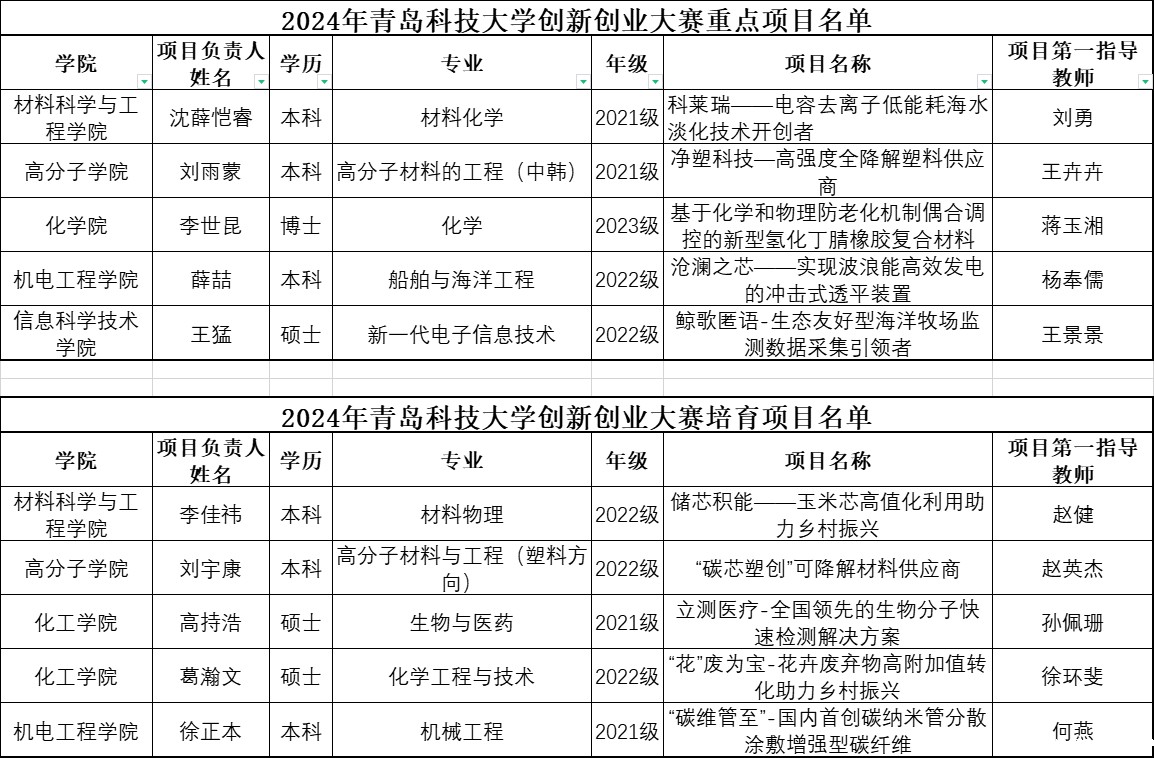 2024年青岛科技大学创新创业大赛重点项目名单

| 学院 | 项目负责人姓名 | 学历 | 专业 | 年级 | 项目名称 | 项目第一指导教师 |
|---|---|---|---|---|---|---|
| 材料科学与工程学院 | 沈薛恺睿 | 本科 | 材料化学 | 2021级 | 科莱瑞——电容去离子低能耗海水淡化技术开创者 | 刘勇 |
| 高分子学院 | 刘雨蒙 | 本科 | 高分子材料的工程（中韩） | 2021级 | 净塑科技—高强度全降解塑料供应商 | 王卉卉 |
| 化学院 | 李世昆 | 博士 | 化学 | 2023级 | 基于化学和物理防老化机制偶合调控的新型氢化丁腈橡胶复合材料 | 蒋玉湘 |
| 机电工程学院 | 薛喆 | 本科 | 船舶与海洋工程 | 2022级 | 沧澜之芯——实现波浪能高效发电的冲击式透平装置 | 杨奉儒 |
| 信息科学技术学院 | 王猛 | 硕士 | 新一代电子信息技术 | 2022级 | 鲸歌匿语-生态友好型海洋牧场监测数据采集引领者 | 王景景 |

2024年青岛科技大学创新创业大赛培育项目名单

| 学院 | 项目负责人姓名 | 学历 | 专业 | 年级 | 项目名称 | 项目第一指导教师 |
|---|---|---|---|---|---|---|
| 材料科学与工程学院 | 李佳祎 | 本科 | 材料物理 | 2022级 | 储芯积能——玉米芯高值化利用助力乡村振兴 | 赵健 |
| 高分子学院 | 刘宇康 | 本科 | 高分子材料与工程（塑料方向） | 2022级 | “碳芯塑创”可降解材料供应商 | 赵英杰 |
| 化工学院 | 高持浩 | 硕士 | 生物与医药 | 2021级 | 立测医疗-全国领先的生物分子快速检测解决方案 | 孙佩珊 |
| 化工学院 | 葛瀚文 | 硕士 | 化学工程与技术 | 2022级 | “花”废为宝-花卉废弃物高附加值转化助力乡村振兴 | 徐环斐 |
| 机电工程学院 | 徐正本 | 本科 | 机械工程 | 2021级 | “碳维管至”-国内首创碳纳米管分散涂敷增强型碳纤维 | 何燕 |